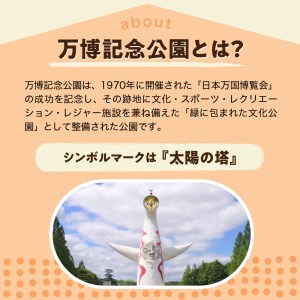 about

万博記念公園とは?

万博記念公園は、1970年に開催された「日本万国博覧会」の成功を記念し、その跡地に文化・スポーツ・レクリエーション・レジャー施設を兼ね備えた「緑に包まれた文化公園」として整備された公園です。

シンボルマークは『太陽の塔』